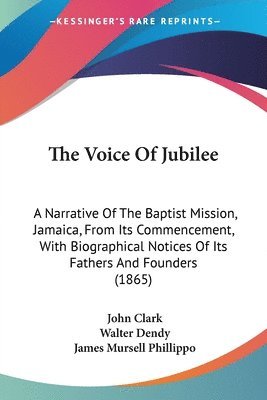 —KESSINGER'S RARE REPRINTS—

The Voice Of Jubilee

A Narrative Of The Baptist Mission, Jamaica, From Its Commencement, With Biographical Notices Of Its Fathers And Founders (1865)

John Clark
Walter Dendy
James Mursell Phillippo